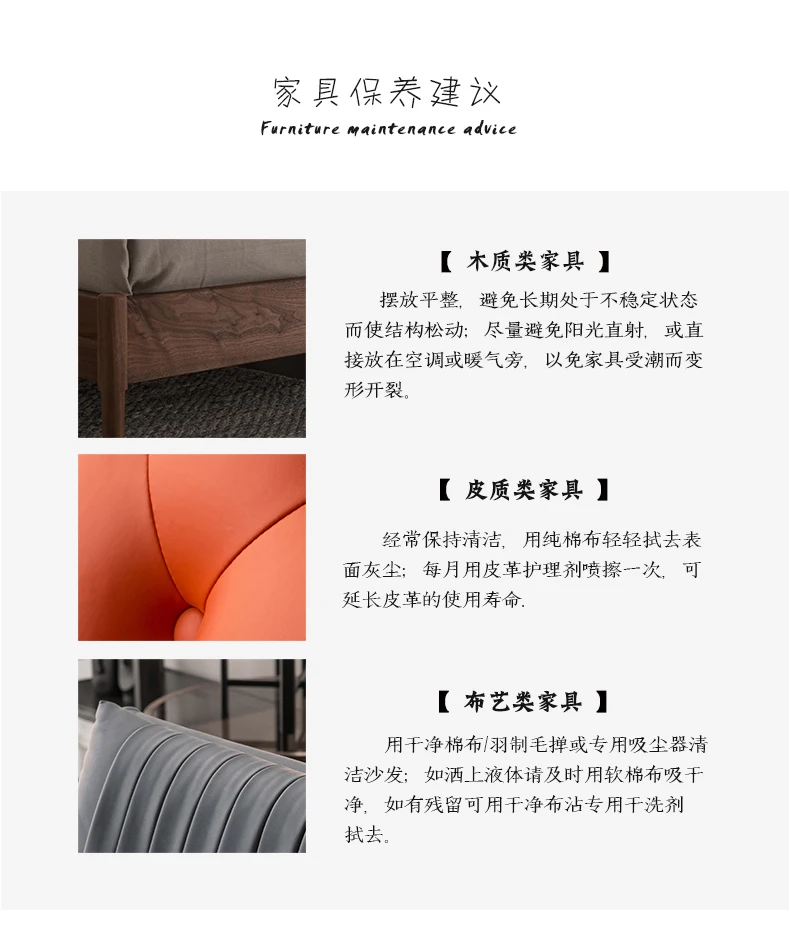 家具保养建议

Furniture maintenance advice

【 木质类家具 】

摆放平整，避免长期处于不稳定状态而使结构松动；尽量避免阳光直射，或直接放在空调或暖气旁，以免家具受潮而变形开裂。

【 皮质类家具 】

经常保持清洁，用纯棉布轻轻拭去表面灰尘；每月用皮革护理剂喷擦一次，可延长皮革的使用寿命.

【 布艺类家具 】

用干净棉布/羽制毛掸或专用吸尘器清洁沙发；如洒上液体请及时用软棉布吸干净，如有残留可用干净布沾专用干洗剂拭去。